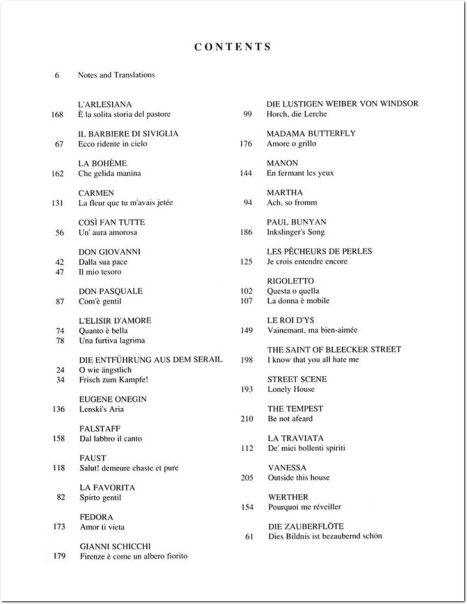 CONTENTS

6 Notes and Translations

L'ARLESIANA
168 È la solita storia del pastore

IL BARBIERE DI SIVIGLIA
67 Ecco ridente in cielo

LA BOHÈME
162 Che gelida manina

CARMEN
131 La fleur que tu m'avais jetée

COSÌ FAN TUTTE
56 Un' aura amorosa

DON GIOVANNI
42 Dalla sua pace
47 Il mio tesoro

DON PASQUALE
87 Com'è gentil

L'ELISIR D'AMORE
74 Quanto è bella
78 Una furtiva lagrima

DIE ENTFÜHRUNG AUS DEM SERAIL
24 O wie ängstlich
34 Frisch zum Kampfe!

EUGENE ONEGIN
136 Lenski's Aria

FALSTAFF
158 Dal labbro il canto

FAUST
118 Salut! demeure chaste et pure

LA FAVORITA
82 Spirto gentil

FEDORA
173 Amor ti vieta

GIANNI SCHICCHI
179 Firenze è come un albero fiorito

DIE LUSTIGEN WEIBER VON WINDSOR
99 Horch, die Lerche

MADAMA BUTTERFLY
176 Amore o grillo

MANON
144 En fermant les yeux

MARTHA
94 Ach, so fromm

PAUL BUNYAN
186 Inkslinger's Song

LES PÊCHEURS DE PERLES
125 Je crois entendre encore

RIGOLETTO
102 Questa o quella
107 La donna è mobile

LE ROI D'YS
149 Vainemant, ma bien-aimée

THE SAINT OF BLEECKER STREET
198 I know that you all hate me

STREET SCENE
193 Lonely House

THE TEMPEST
210 Be not afeard

LA TRAVIATA
112 De' miei bollenti spiriti

VANESSA
205 Outside this house

WERTHER
154 Pourquoi me réveiller

DIE ZAUBERFLÖTE
61 Dies Bildnis ist bezaubernd schön